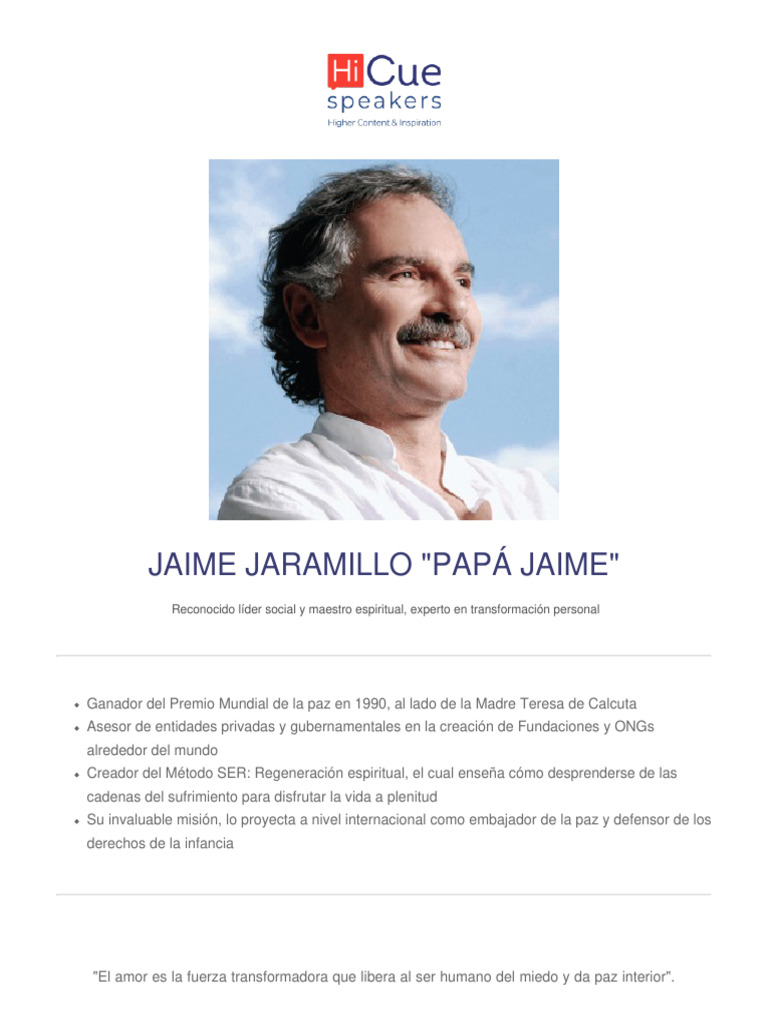 HiCue
speakers
Higher Content & Inspiration

JAIME JARAMILLO "PAPÁ JAIME"

Reconocido líder social y maestro espiritual, experto en transformación personal

- Ganador del Premio Mundial de la paz en 1990, al lado de la Madre Teresa de Calcuta
- Asesor de entidades privadas y gubernamentales en la creación de Fundaciones y ONGs alrededor del mundo
- Creador del Método SER: Regeneración espiritual, el cual enseña cómo desprenderse de las cadenas del sufrimiento para disfrutar la vida a plenitud
- Su invaluable misión, lo proyecta a nivel internacional como embajador de la paz y defensor de los derechos de la infancia

"El amor es la fuerza transformadora que libera al ser humano del miedo y da paz interior".